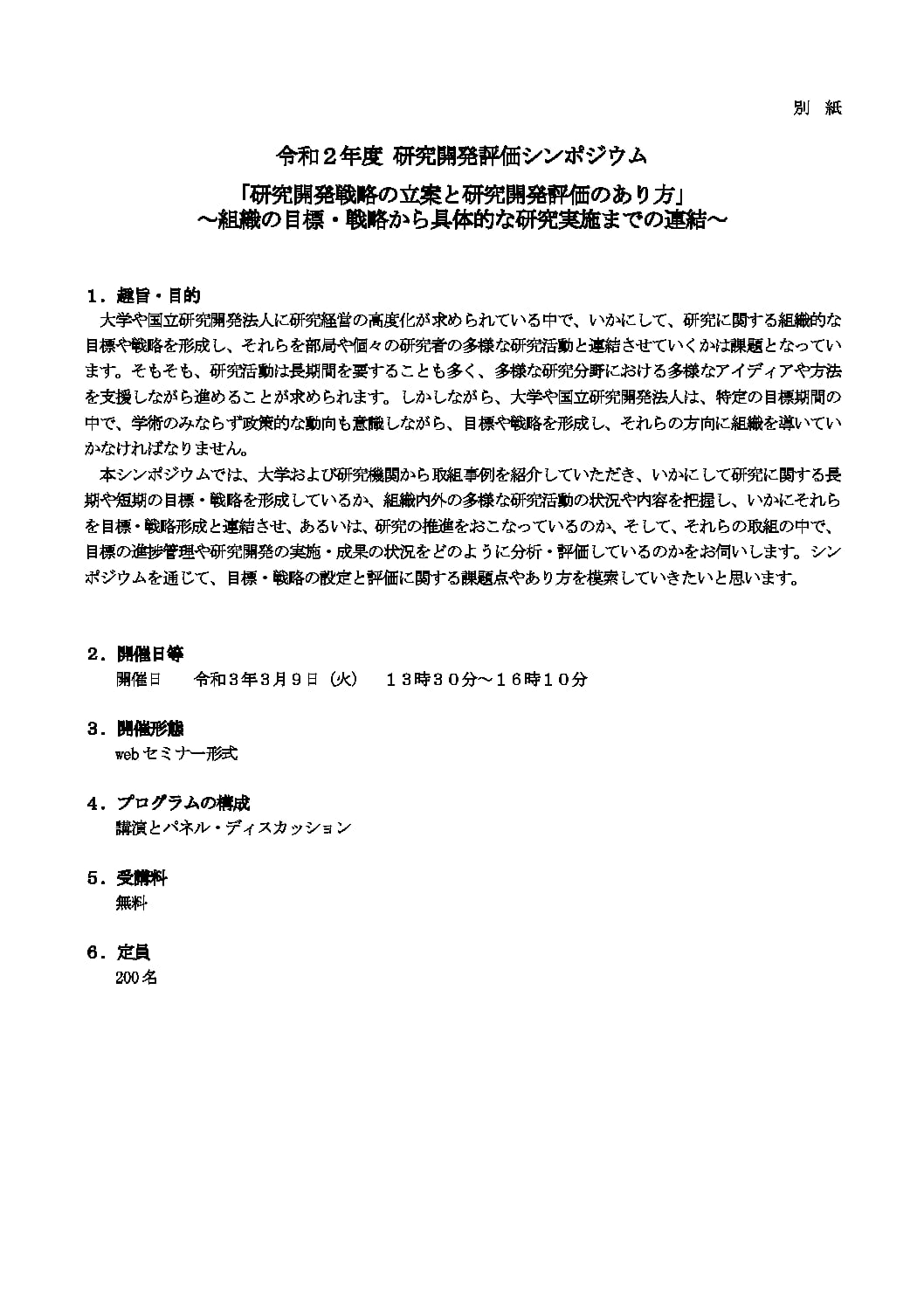 別　紙

令和２年度 研究開発評価シンポジウム

「研究開発戦略の立案と研究開発評価のあり方」
～組織の目標・戦略から具体的な研究実施までの連結～

１．趣旨・目的

大学や国立研究開発法人に研究経営の高度化が求められている中で、いかにして、研究に関する組織的な目標や戦略を形成し、それらを部局や個々の研究者の多様な研究活動と連結させていくかは課題となっています。そもそも、研究活動は長期間を要することも多く、多様な研究分野における多様なアイディアや方法を支援しながら進めることが求められます。しかしながら、大学や国立研究開発法人は、特定の目標期間の中で、学術のみならず政策的な動向も意識しながら、目標や戦略を形成し、それらの方向に組織を導いていかなければなりません。

本シンポジウムでは、大学および研究機関から取組事例を紹介していただき、いかにして研究に関する長期や短期の目標・戦略を形成しているか、組織内外の多様な研究活動の状況や内容を把握し、いかにそれらを目標・戦略形成と連結させ、あるいは、研究の推進をおこなっているのか、そして、それらの取組の中で、目標の進捗管理や研究開発の実施・成果の状況をどのように分析・評価しているのかをお伺いします。シンポジウムを通じて、目標・戦略の設定と評価に関する課題点やあり方を模索していきたいと思います。

２．開催日等

開催日　　令和３年３月９日（火）　１３時３０分～１６時１０分

３．開催形態

webセミナー形式

４．プログラムの構成

講演とパネル・ディスカッション

５．受講料

無料

６．定員

200名